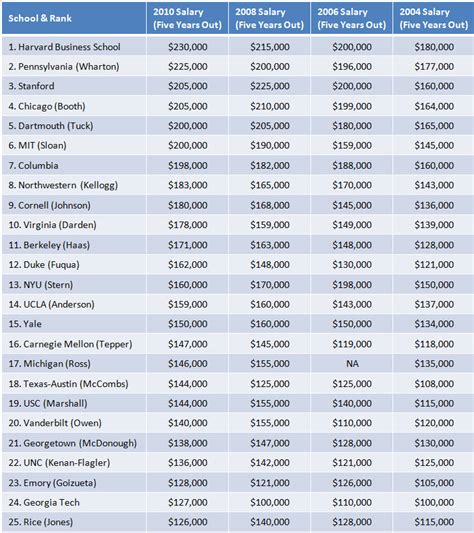 | School & Rank | 2010 Salary (Five Years Out) | 2008 Salary (Five Years Out) | 2006 Salary (Five Years Out) | 2004 Salary (Five Years Out) |
|---|---|---|---|---|
| 1. Harvard Business School | \$230,000 | \$215,000 | \$200,000 | \$180,000 |
| 2. Pennsylvania (Wharton) | \$225,000 | \$200,000 | \$196,000 | \$177,000 |
| 3. Stanford | \$205,000 | \$225,000 | \$200,000 | \$160,000 |
| 4. Chicago (Booth) | \$205,000 | \$210,000 | \$199,000 | \$164,000 |
| 5. Dartmouth (Tuck) | \$200,000 | \$205,000 | \$180,000 | \$165,000 |
| 6. MIT (Sloan) | \$200,000 | \$190,000 | \$159,000 | \$145,000 |
| 7. Columbia | \$198,000 | \$182,000 | \$188,000 | \$160,000 |
| 8. Northwestern (Kellogg) | \$183,000 | \$165,000 | \$170,000 | \$143,000 |
| 9. Cornell (Johnson) | \$180,000 | \$168,000 | \$145,000 | \$136,000 |
| 10. Virginia (Darden) | \$178,000 | \$159,000 | \$149,000 | \$139,000 |
| 11. Berkeley (Haas) | \$171,000 | \$163,000 | \$148,000 | \$128,000 |
| 12. Duke (Fuqua) | \$162,000 | \$148,000 | \$130,000 | \$121,000 |
| 13. NYU (Stern) | \$160,000 | \$170,000 | \$198,000 | \$150,000 |
| 14. UCLA (Anderson) | \$159,000 | \$160,000 | \$143,000 | \$137,000 |
| 15. Yale | \$150,000 | \$160,000 | \$150,000 | \$134,000 |
| 16. Carnegie Mellon (Tepper) | \$147,000 | \$145,000 | \$119,000 | \$118,000 |
| 17. Michigan (Ross) | \$146,000 | \$155,000 | NA | \$135,000 |
| 18. Texas-Austin (McCombs) | \$144,000 | \$125,000 | \$125,000 | \$108,000 |
| 19. USC (Marshall) | \$144,000 | \$155,000 | \$140,000 | \$115,000 |
| 20. Vanderbilt (Owen) | \$140,000 | \$155,000 | \$110,000 | \$120,000 |
| 21. Georgetown (McDonough) | \$138,000 | \$147,000 | \$128,000 | \$130,000 |
| 22. UNC (Kenan-Flagler) | \$136,000 | \$142,000 | \$121,000 | \$125,000 |
| 23. Emory (Goizueta) | \$128,000 | \$121,000 | \$126,000 | \$105,000 |
| 24. Georgia Tech | \$127,000 | \$100,000 | \$110,000 | \$100,000 |
| 25. Rice (Jones) | \$126,000 | \$140,000 | \$128,000 | \$115,000 |